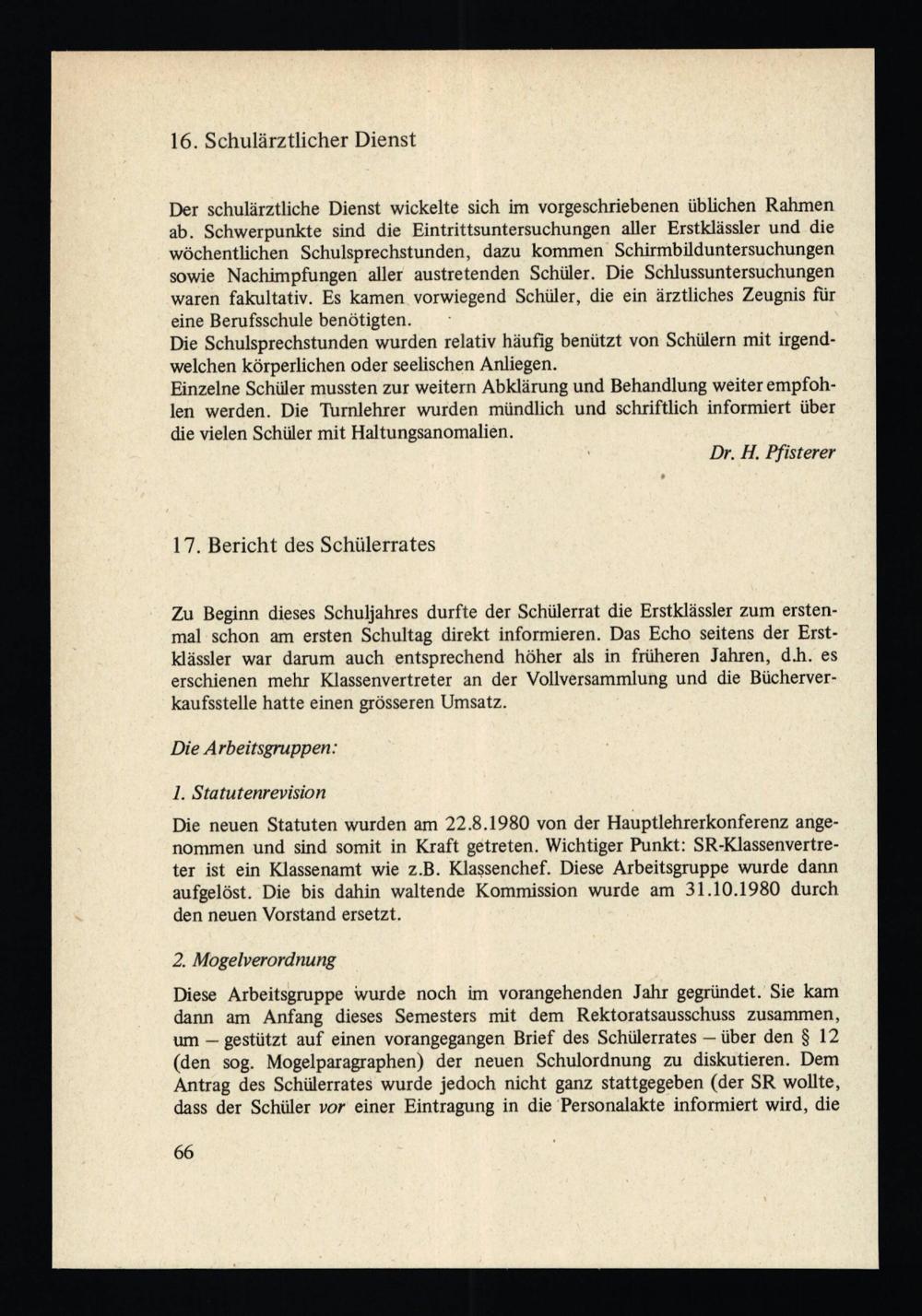 16. Schulärztlicher Dienst

Der schulärztliche Dienst wickelte sich im vorgeschriebenen üblichen Rahmen ab. Schwerpunkte sind die Eintrittsuntersuchungen aller Erstklässler und die wöchentlichen Schulsprechstunden, dazu kommen Schirmbilduntersuchungen sowie Nachimpfungen aller austretenden Schüler. Die Schlussuntersuchungen waren fakultativ. Es kamen vorwiegend Schüler, die ein ärztliches Zeugnis für eine Berufsschule benötigten.
Die Schulsprechstunden wurden relativ häufig benützt von Schülern mit irgendwelchen körperlichen oder seelischen Anliegen.
Einzelne Schüler mussten zur weitern Abklärung und Behandlung weiter empfohlen werden. Die Turnlehrer wurden mündlich und schriftlich informiert über die vielen Schüler mit Haltungsanomalien.

Dr. H. Pfisterer

17. Bericht des Schülerrates

Zu Beginn dieses Schuljahres durfte der Schülerrat die Erstklässler zum erstenmal schon am ersten Schultag direkt informieren. Das Echo seitens der Erstklässler war darum auch entsprechend höher als in früheren Jahren, d.h. es erschienen mehr Klassenvertreter an der Vollversammlung und die Bücherverkaufsstelle hatte einen grösseren Umsatz.

Die Arbeitsgruppen:

1. Statutenrevision

Die neuen Statuten wurden am 22.8.1980 von der Hauptlehrerkonferenz angenommen und sind somit in Kraft getreten. Wichtiger Punkt: SR-Klassenvertreter ist ein Klassenamt wie z.B. Klassenchef. Diese Arbeitsgruppe wurde dann aufgelöst. Die bis dahin waltende Kommission wurde am 31.10.1980 durch den neuen Vorstand ersetzt.

2. Mogelverordnung

Diese Arbeitsgruppe wurde noch im vorangehenden Jahr gegründet. Sie kam dann am Anfang dieses Semesters mit dem Rektoratsausschuss zusammen, um – gestützt auf einen vorangegangen Brief des Schülerrates – über den § 12 (den sog. Mogelparagraphen) der neuen Schulordnung zu diskutieren. Dem Antrag des Schülerrates wurde jedoch nicht ganz stattgegeben (der SR wollte, dass der Schüler vor einer Eintragung in die Personalakte informiert wird, die

66